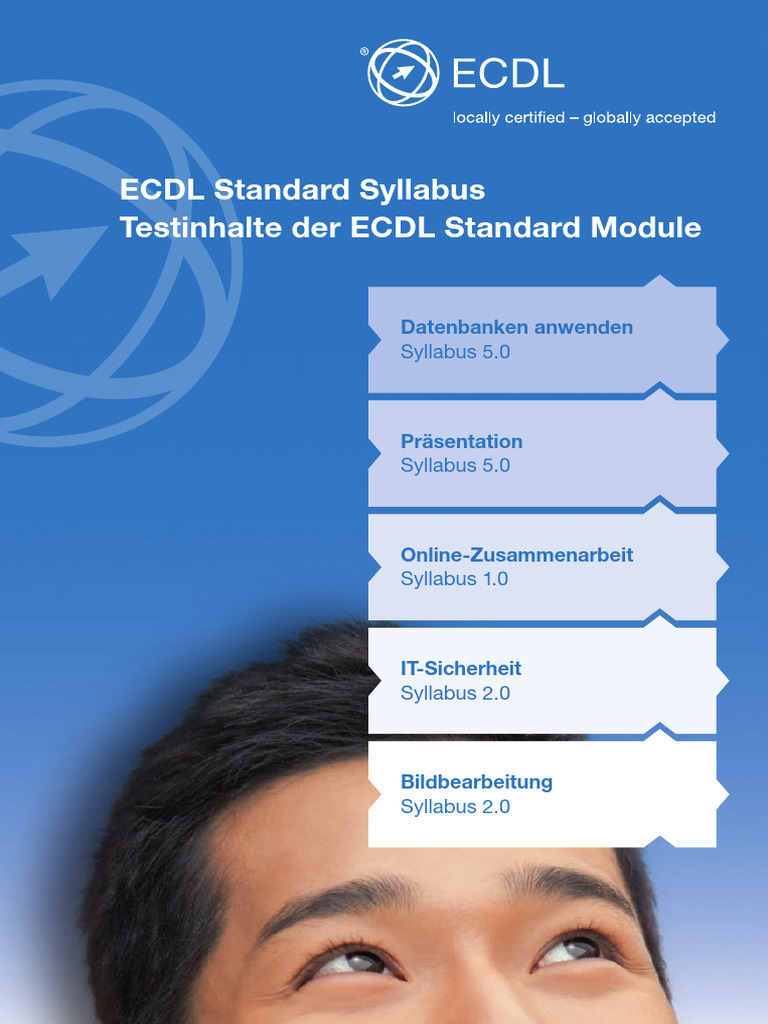 ® ECDL
locally certified – globally accepted

ECDL Standard Syllabus
Testinhalte der ECDL Standard Module

Datenbanken anwenden
Syllabus 5.0

Präsentation
Syllabus 5.0

Online-Zusammenarbeit
Syllabus 1.0

IT-Sicherheit
Syllabus 2.0

Bildbearbeitung
Syllabus 2.0